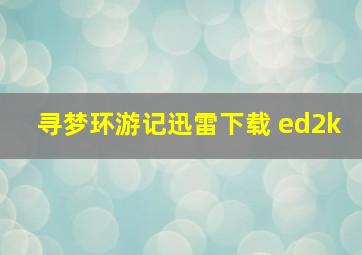 寻梦环游记迅雷下载 ed2k